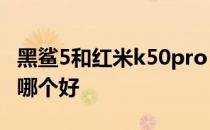 黑鲨5和红米k50pro哪个好